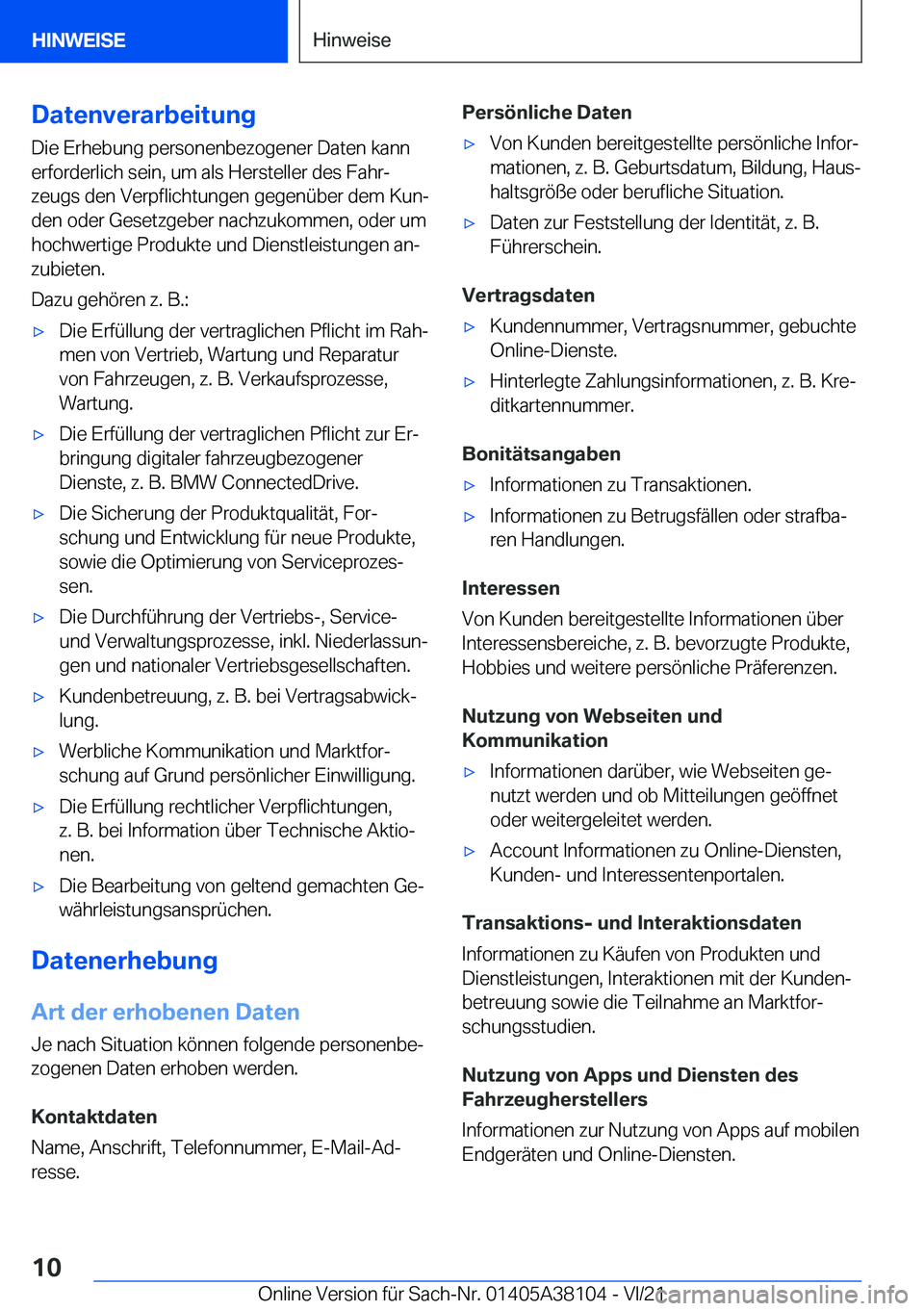 HINWEISE

Hinweise

Datenverarbeitung

Die Erhebung personenbezogener Daten kann erforderlich sein, um als Hersteller des Fahrzeugs den Verpflichtungen gegenüber dem Kunden oder Gesetzgeber nachzukommen, oder um hochwertige Produkte und Dienstleistungen anzubieten.

Dazu gehören z. B.:

▷ Die Erfüllung der vertraglichen Pflicht im Rahmen von Vertrieb, Wartung und Reparatur von Fahrzeugen, z. B. Verkaufsprozesse, Wartung.

▷ Die Erfüllung der vertraglichen Pflicht zur Erbringung digitaler fahrzeugbezogener Dienste, z. B. BMW ConnectedDrive.

▷ Die Sicherung der Produktqualität, Forschung und Entwicklung für neue Produkte, sowie die Optimierung von Serviceprozessen.

▷ Die Durchführung der Vertriebs-, Service- und Verwaltungsprozesse, inkl. Niederlassungen und nationaler Vertriebsgesellschaften.

▷ Kundenbetreuung, z. B. bei Vertragsabwicklung.

▷ Werbliche Kommunikation und Marktforschung auf Grund persönlicher Einwilligung.

▷ Die Erfüllung rechtlicher Verpflichtungen, z. B. bei Information über Technische Aktionen.

▷ Die Bearbeitung von geltend gemachten Gewährleistungsansprüchen.

Datenerhebung

Art der erhobenen Daten

Je nach Situation können folgende personenbezogenen Daten erhoben werden.

Kontaktdaten

Name, Anschrift, Telefonnummer, E-Mail-Adresse.

Persönliche Daten

▷ Von Kunden bereitgestellte persönliche Informationen, z. B. Geburtsdatum, Bildung, Haushaltsgröße oder berufliche Situation.

▷ Daten zur Feststellung der Identität, z. B. Führerschein.

Vertragsdaten

▷ Kundennummer, Vertragsnummer, gebuchte Online-Dienste.

▷ Hinterlegte Zahlungsinformationen, z. B. Kreditkartennummer.

Bonitätsangaben

▷ Informationen zu Transaktionen.

▷ Informationen zu Betrugsfällen oder strafbaren Handlungen.

Interessen

Von Kunden bereitgestellte Informationen über Interessensbereiche, z. B. bevorzugte Produkte, Hobbies und weitere persönliche Präferenzen.

Nutzung von Webseiten und Kommunikation

▷ Informationen darüber, wie Webseiten genutzt werden und ob Mitteilungen geöffnet oder weitergeleitet werden.

▷ Account Informationen zu Online-Diensten, Kunden- und Interessentenportalen.

Transaktions- und Interaktionsdaten

Informationen zu Käufen von Produkten und Dienstleistungen, Interaktionen mit der Kundenbetreuung sowie die Teilnahme an Marktforschungsstudien.

Nutzung von Apps und Diensten des Fahrzeugherstellers

Informationen zur Nutzung von Apps auf mobilen Endgeräten und Online-Diensten.

10

Online Version für Sach-Nr. 01405A38104 - VI/21

carmanualsonline.info